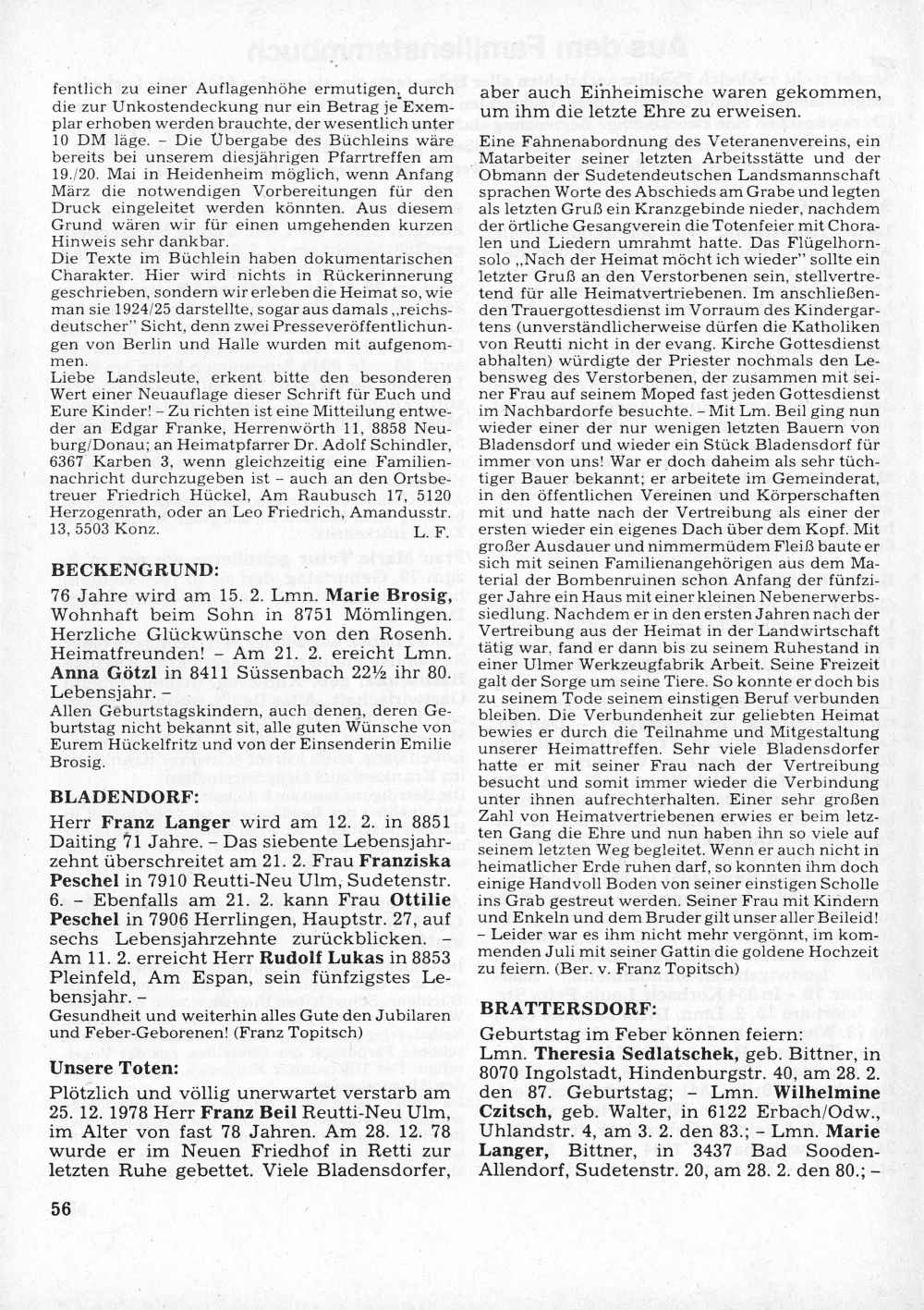 fentlich zu einer Auflagenhöhe ermutigen, durch die zur Unkostendeckung nur ein Betrag je Exemplar erhoben werden brauchte, der wesentlich unter 10 DM läge. – Die Übergabe des Büchleins wäre bereits bei unserem diesjährigen Pfarrtreffen am 19./20. Mai in Heidenheim möglich, wenn Anfang März die notwendigen Vorbereitungen für den Druck eingeleitet werden könnten. Aus diesem Grund wären wir für einen umgehenden kurzen Hinweis sehr dankbar.
Die Texte im Büchlein haben dokumentarischen Charakter. Hier wird nichts in Rückerinnerung geschrieben, sondern wir erleben die Heimat so, wie man sie 1924/25 darstellte, sogar aus damals „reichsdeutscher" Sicht, denn zwei Presseveröffentlichungen von Berlin und Halle wurden mit aufgenommen.
Liebe Landsleute, erkent bitte den besonderen Wert einer Neuauflage dieser Schrift für Euch und Eure Kinder! – Zu richten ist eine Mitteilung entweder an Edgar Franke, Herrenwörth 11, 8858 Neuburg/Donau; an Heimatpfarrer Dr. Adolf Schindler, 6367 Karben 3, wenn gleichzeitig eine Familiennachricht durchzugeben ist – auch an den Ortsbetreuer Friedrich Hückel, Am Raubusch 17, 5120 Herzogenrath, oder an Leo Friedrich, Amandusstr. 13, 5503 Konz. L. F.

BECKENGRUND:
76 Jahre wird am 15. 2. Lmn. Marie Brosig, Wohnhaft beim Sohn in 8751 Mömlingen. Herzliche Glückwünsche von den Rosenh. Heimatfreunden! – Am 21. 2. ereicht Lmn. Anna Götzl in 8411 Süssenbach 22½ ihr 80. Lebensjahr. –
Allen Geburtstagskindern, auch denen, deren Geburtstag nicht bekannt sit, alle guten Wünsche von Eurem Hückelfritz und der Einsenderin Emilie Brosig.

BLADENDORF:
Herr Franz Langer wird am 12. 2. in 8851 Daiting 71 Jahre. – Das siebente Lebensjahrzehnt überschreitet am 21. 2. Frau Franziska Peschel in 7910 Reutti-Neu Ulm, Sudetenstr. 6. – Ebenfalls am 21. 2. kann Frau Ottilie Peschel in 7906 Herrlingen, Hauptstr. 27, auf sechs Lebensjahrzehnte zurückblicken. – Am 11. 2. erreicht Herr Rudolf Lukas in 8853 Pleinfeld, Am Espan, sein fünfzigstes Lebensjahr. –
Gesundheit und weiterhin alles Gute den Jubilaren und Feber-Geborenen! (Franz Topitsch)

Unsere Toten:
Plötzlich und völlig unerwartet verstarb am 25. 12. 1978 Herr Franz Beil Reutti-Neu Ulm, im Alter von fast 78 Jahren. Am 28. 12. 78 wurde er im Neuen Friedhof in Retti zur letzten Ruhe gebettet. Viele Bladensdorfer, aber auch Einheimische waren gekommen, um ihm die letzte Ehre zu erweisen.

Eine Fahnenabordnung des Veteranenvereins, ein Matarbeiter seiner letzten Arbeitsstätte und der Obmann der Sudetendeutschen Landsmannschaft sprachen Worte des Abschieds am Grabe und legten als letzten Gruß ein Kranzgebinde nieder, nachdem der örtliche Gesangverein die Totenfeier mit Choralen und Liedern umrahmt hatte. Das Flügelhornsolo „Nach der Heimat möcht ich wieder" sollte ein letzter Gruß an den Verstorbenen sein, stellvertretend für alle Heimatvertriebenen. Im anschließenden Trauergottesdienst im Vorraum des Kindergartens (unverständlicherweise dürfen die Katholiken von Reutti nicht in der evang. Kirche Gottesdienst abhalten) würdigte der Priester nochmals den Lebensweg des Verstorbenen, der zusammen mit seiner Frau auf seinem Moped fast jeden Gottesdienst im Nachbardorfe besuchte. – Mit Lm. Beil ging nun wieder einer der nur wenigen letzten Bauern von Bladensdorf und wieder ein Stück Bladensdorf für immer von uns! War er doch daheim als sehr tüchtiger Bauer bekannt; er arbeitete im Gemeinderat, in den öffentlichen Vereinen und Körperschaften mit und hatte nach der Vertreibung als einer der ersten wieder ein eigenes Dach über dem Kopf. Mit großer Ausdauer und nimmermüdem Fleiß baute er sich mit seinen Familienangehörigen aus dem Material der Bombenruinen schon Anfang der fünfziger Jahre ein Haus mit einer kleinen Nebenerwerbssiedlung. Nachdem er in den ersten Jahren nach der Vertreibung aus der Heimat in der Landwirtschaft tätig war, fand er dann bis zu seinem Ruhestand in einer Ulmer Werkzeugfabrik Arbeit. Seine Freizeit galt der Sorge um seine Tiere. So konnte er doch bis zu seinem Tode seinem einstigen Beruf verbunden bleiben. Die Verbundenheit zur geliebten Heimat bewies er durch die Teilnahme und Mitgestaltung unserer Heimattreffen. Sehr viele Bladensdorfer hatte er mit seiner Frau nach der Vertreibung besucht und somit immer wieder die Verbindung unter ihnen aufrechterhalten. Einer sehr großen Zahl von Heimatvertriebenen erwies er beim letzten Gang die Ehre und nun haben ihn so viele auf seinem letzten Weg begleitet. Wenn er auch nicht in heimatlicher Erde ruhen darf, so konnten ihm doch einige Handvoll Boden von seiner einstigen Scholle ins Grab gestreut werden. Seiner Frau mit Kindern und Enkeln und dem Bruder gilt unser aller Beileid! – Leider war es ihm nicht mehr vergönnt, im kommenden Juli mit seiner Gattin die goldene Hochzeit zu feiern. (Ber. v. Franz Topitsch)

BRATTERSDORF:
Geburtstag im Feber können feiern:
Lmn. Theresia Sedlatschek, geb. Bittner, in 8070 Ingolstadt, Hindenburgstr. 40, am 28. 2. den 87. Geburtstag; – Lmn. Wilhelmine Czitsch, geb. Walter, in 6122 Erbach/Odw., Uhlandstr. 4, am 3. 2. den 83.; – Lmn. Marie Langer, Bittner, in 3437 Bad Sooden-Allendorf, Sudetenstr. 20, am 28. 2. den 80.; –

56